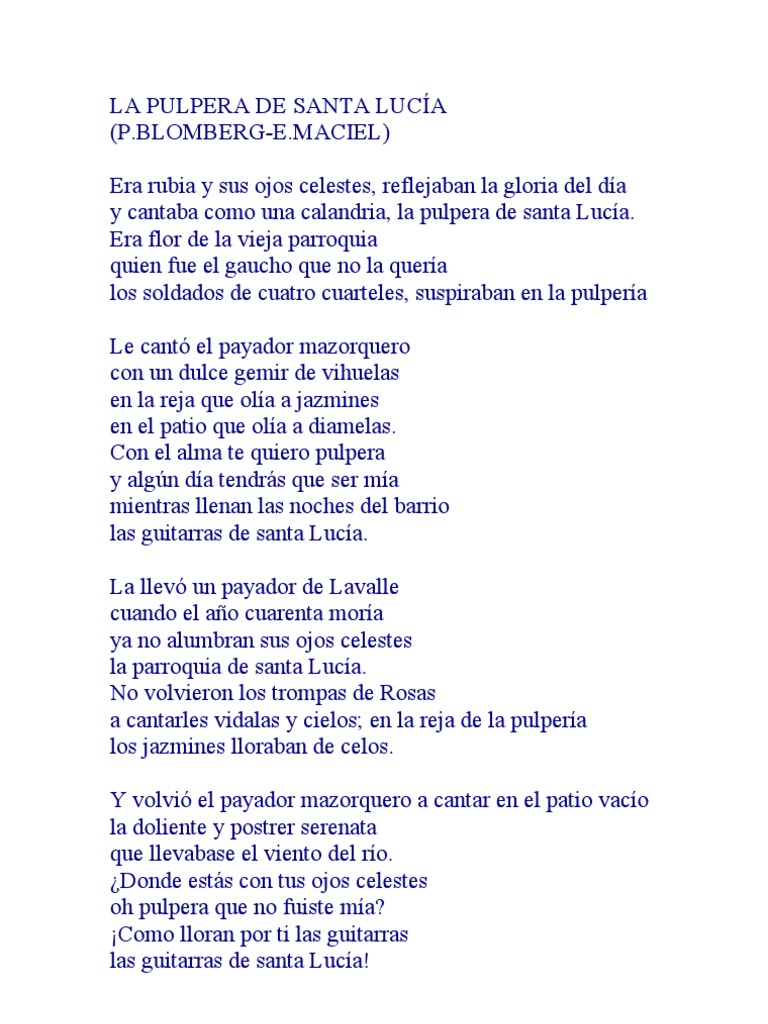 LA PULPERA DE SANTA LUCÍA
(P.BLOMBERG-E.MACIEL)

Era rubia y sus ojos celestes, reflejaban la gloria del día
y cantaba como una calandria, la pulpera de santa Lucía.
Era flor de la vieja parroquia
quien fue el gaucho que no la quería
los soldados de cuatro cuarteles, suspiraban en la pulpería

Le cantó el payador mazorquero
con un dulce gemir de vihuelas
en la reja que olía a jazmines
en el patio que olía a diamelas.
Con el alma te quiero pulpera
y algún día tendrás que ser mía
mientras llenan las noches del barrio
las guitarras de santa Lucía.

La llevó un payador de Lavalle
cuando el año cuarenta moría
ya no alumbran sus ojos celestes
la parroquia de santa Lucía.
No volvieron los trompas de Rosas
a cantarles vidalas y cielos; en la reja de la pulpería
los jazmines lloraban de celos.

Y volvió el payador mazorquero a cantar en el patio vacío
la doliente y postrer serenata
que llevabase el viento del río.
¿Donde estás con tus ojos celestes
oh pulpera que no fuiste mía?
¡Como lloran por ti las guitarras
las guitarras de santa Lucía!